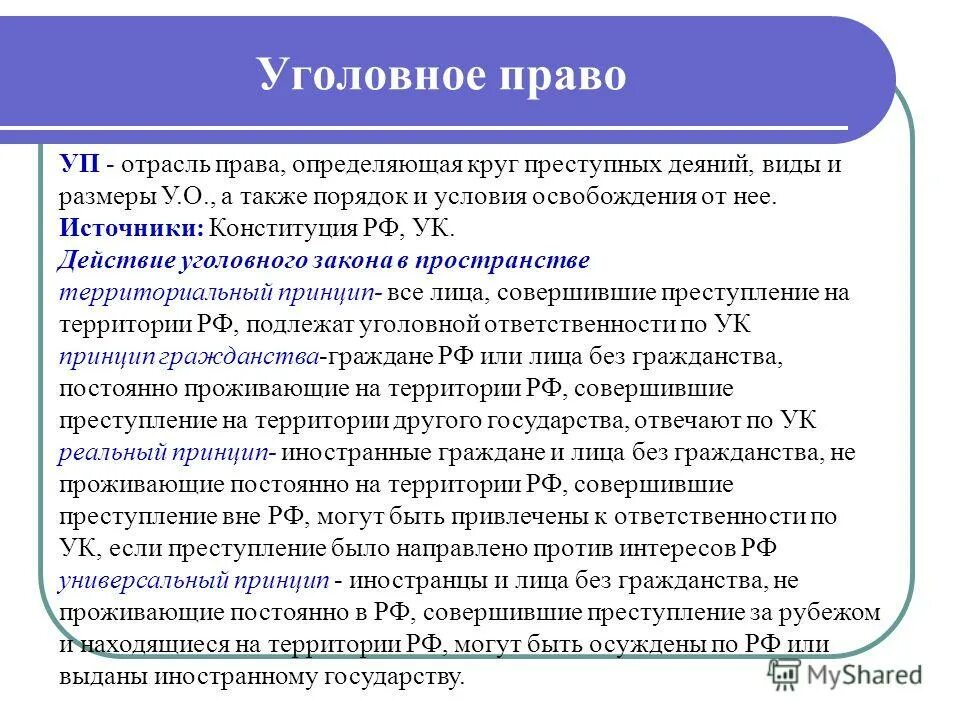 Уголовное право

УП - отрасль права, определяющая круг преступных деяний, виды и размеры У.О., а также порядок и условия освобождения от нее.
Источники: Конституция РФ, УК.
Действие уголовного закона в пространстве
территориальный принцип- все лица, совершившие преступление на территории РФ, подлежат уголовной ответственности по УК
принцип гражданства-граждане РФ или лица без гражданства, постоянно проживающие на территории РФ, совершившие преступление на территории другого государства, отвечают по УК
реальный принцип- иностранные граждане и лица без гражданства, не проживающие постоянно на территории РФ, совершившие преступление вне РФ, могут быть привлечены к ответственности по УК, если преступление было направлено против интересов РФ
универсальный принцип - иностранцы и лица без гражданства, не проживающие постоянно в РФ, совершившие преступление за рубежом и находящиеся на территории РФ, могут быть осуждены по РФ или выданы иностранному государству.

MyShared